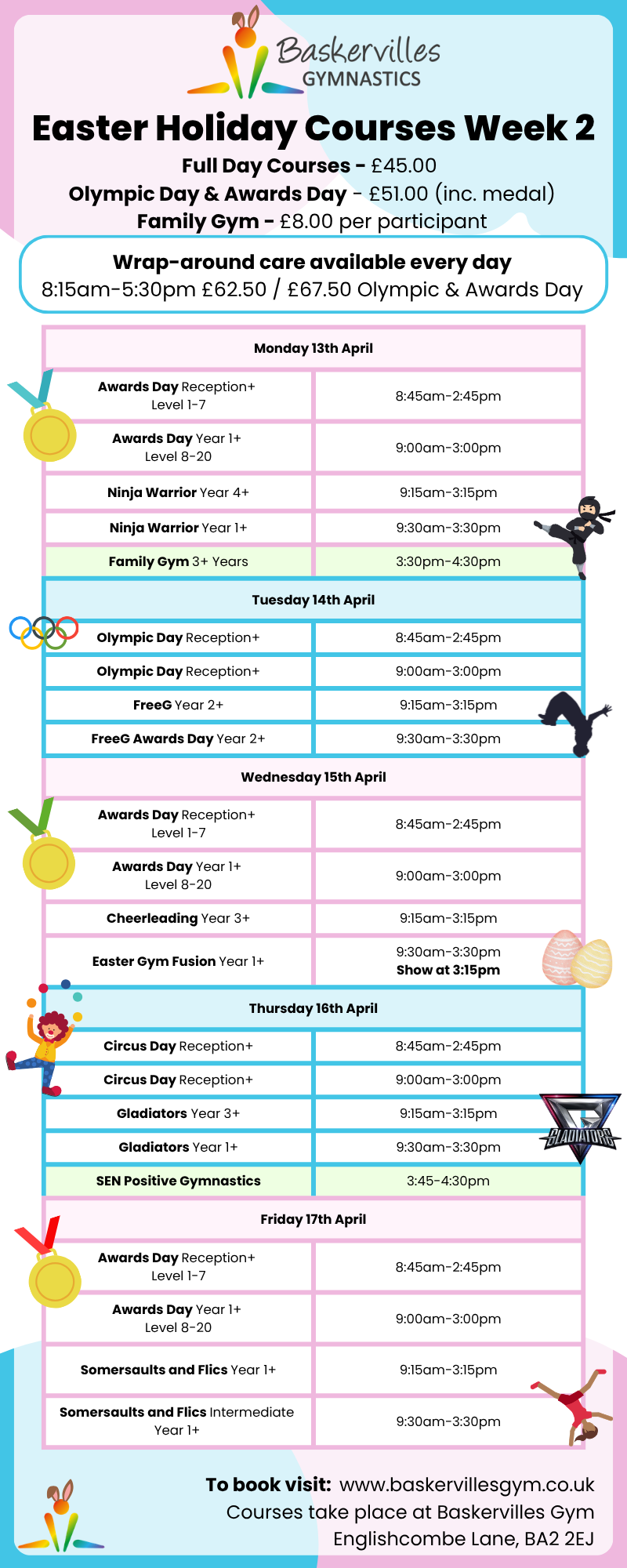 Baskervilles GYMNASTICS

Easter Holiday Courses Week 2

Full Day Courses - £45.00
Olympic Day & Awards Day - £51.00 (inc. medal)
Family Gym - £8.00 per participant

Wrap-around care available every day
8:15am-5:30pm £62.50 / £67.50 Olympic & Awards Day

| Monday 13th April | |
|---|---|
| Awards Day Reception+ Level 1-7 | 8:45am-2:45pm |
| Awards Day Year 1+ Level 8-20 | 9:00am-3:00pm |
| Ninja Warrior Year 4+ | 9:15am-3:15pm |
| Ninja Warrior Year 1+ | 9:30am-3:30pm |
| Family Gym 3+ Years | 3:30pm-4:30pm |
| Tuesday 14th April | |
| Olympic Day Reception+ | 8:45am-2:45pm |
| Olympic Day Reception+ | 9:00am-3:00pm |
| FreeG Year 2+ | 9:15am-3:15pm |
| FreeG Awards Day Year 2+ | 9:30am-3:30pm |
| Wednesday 15th April | |
| Awards Day Reception+ Level 1-7 | 8:45am-2:45pm |
| Awards Day Year 1+ Level 8-20 | 9:00am-3:00pm |
| Cheerleading Year 3+ | 9:15am-3:15pm |
| Easter Gym Fusion Year 1+ | 9:30am-3:30pm Show at 3:15pm |
| Thursday 16th April | |
| Circus Day Reception+ | 8:45am-2:45pm |
| Circus Day Reception+ | 9:00am-3:00pm |
| Gladiators Year 3+ | 9:15am-3:15pm |
| Gladiators Year 1+ | 9:30am-3:30pm |
| SEN Positive Gymnastics | 3:45-4:30pm |
| Friday 17th April | |
| Awards Day Reception+ Level 1-7 | 8:45am-2:45pm |
| Awards Day Year 1+ Level 8-20 | 9:00am-3:00pm |
| Somersaults and Flics Year 1+ | 9:15am-3:15pm |
| Somersaults and Flics Intermediate Year 1+ | 9:30am-3:30pm |

GLADIATORS

To book visit: www.baskervillesgym.co.uk
Courses take place at Baskervilles Gym
Englishcombe Lane, BA2 2EJ